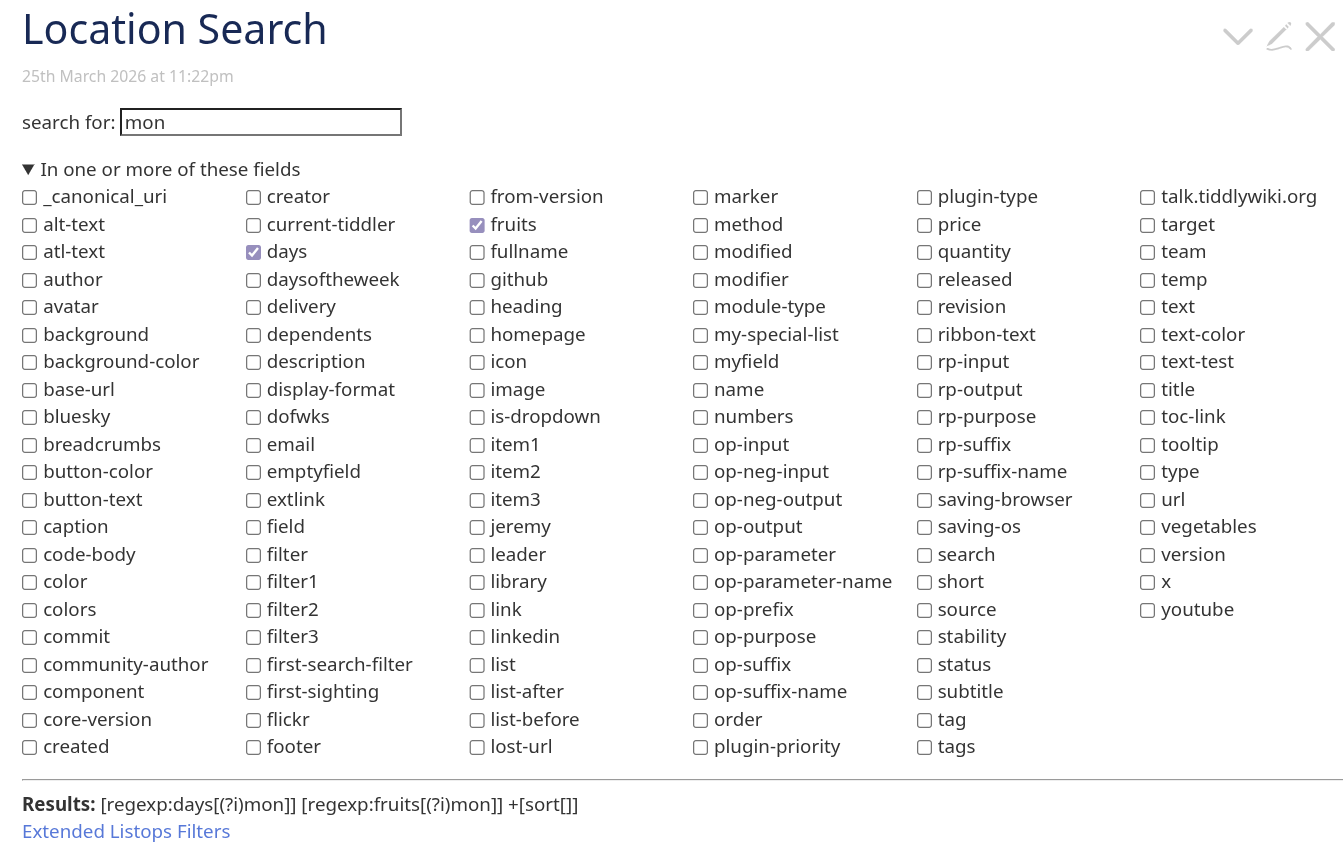 Location Search

25th March 2026 at 11:22pm

search for: mon

▼ In one or more of these fields

_canonical_uri
alt-text
atl-text
author
avatar
background
background-color
base-url
bluesky
breadcrumbs
button-color
button-text
caption
code-body
color
colors
commit
community-author
component
core-version
created

creator
current-tiddler
days
daysoftheweek
delivery
dependents
description
display-format
dofwks
email
emptyfield
extlink
field
filter
filter1
filter2
filter3
first-search-filter
first-sighting
flickr
footer

from-version
fruits
fullname
github
heading
homepage
icon
image
is-dropdown
item1
item2
item3
jeremy
leader
library
link
linkedin
list
list-after
list-before
lost-url

marker
method
modified
modifier
module-type
my-special-list
myfield
name
numbers
op-input
op-neg-input
op-neg-output
op-output
op-parameter
op-parameter-name
op-prefix
op-purpose
op-suffix
op-suffix-name
order
plugin-priority

plugin-type
price
quantity
released
revision
ribbon-text
rp-input
rp-output
rp-purpose
rp-suffix
rp-suffix-name
saving-browser
saving-os
search
short
source
stability
status
subtitle
tag
tags

talk.tiddlywiki.org
target
team
temp
text
text-color
text-test
title
toc-link
tooltip
type
url
vegetables
version
x
youtube

Results: [regexp:days[(?i)mon]] [regexp:fruits[(?i)mon]] +[sort[]]
Extended Listops Filters